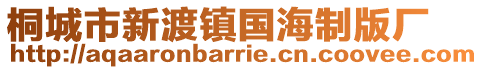 桐城市新渡镇国海制版厂
http://aqaaronbarrie.cn.coovee.com